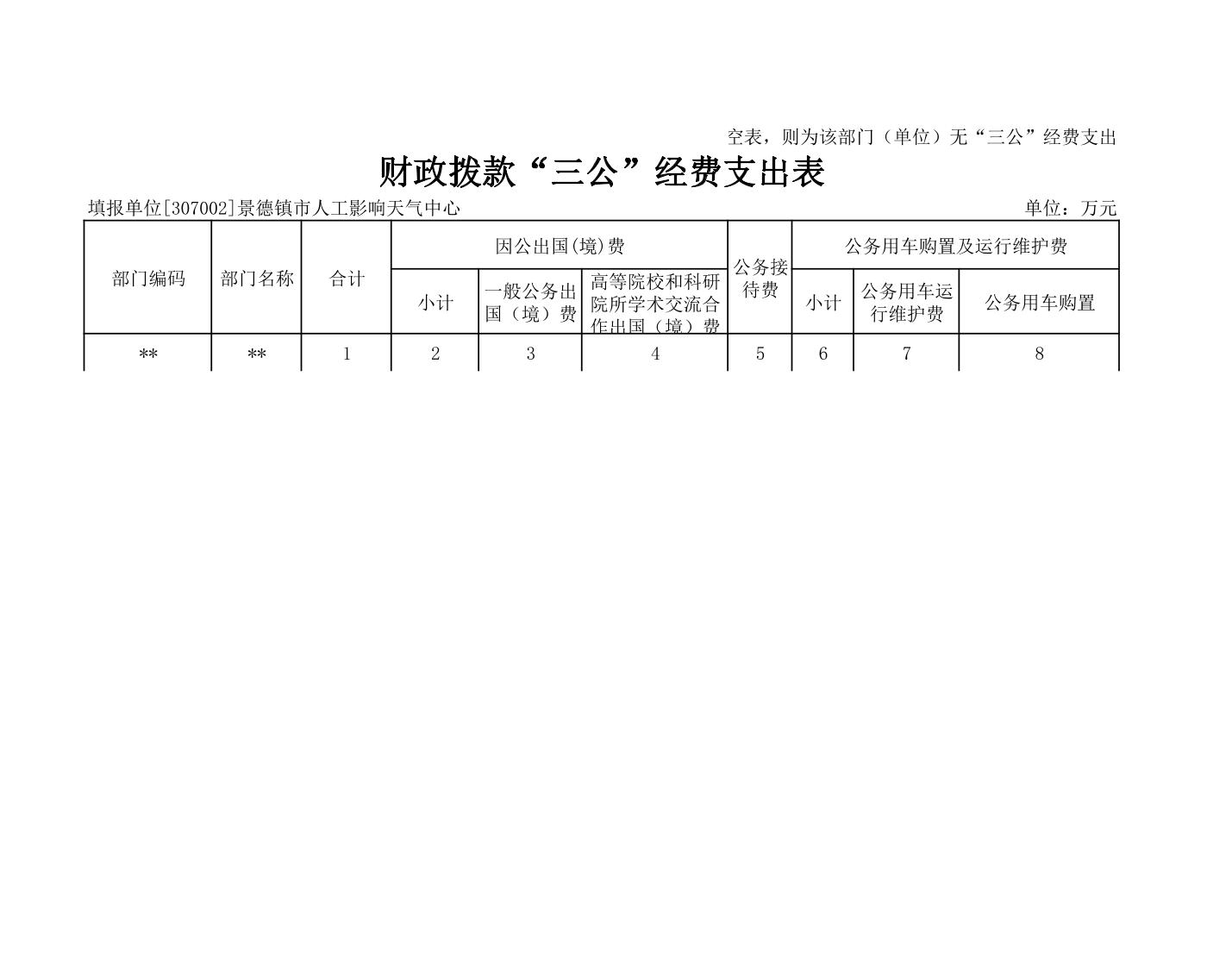 空表，则为该部门（单位）无“三公”经费支出

财政拨款“三公”经费支出表

填报单位[307002]景德镇市人工影响天气中心

单位：万元

| 部门编码 | 部门名称 | 合计 | 因公出国(境)费 | | | 公务接待费 | 公务用车购置及运行维护费 | | |
|---|---|---|---|---|---|---|---|---|---|
| | | | 小计 | 一般公务出国（境）费 | 高等院校和科研院所学术交流合作出国（境）费 | | 小计 | 公务用车运行维护费 | 公务用车购置 |
| ** | ** | 1 | 2 | 3 | 4 | 5 | 6 | 7 | 8 |